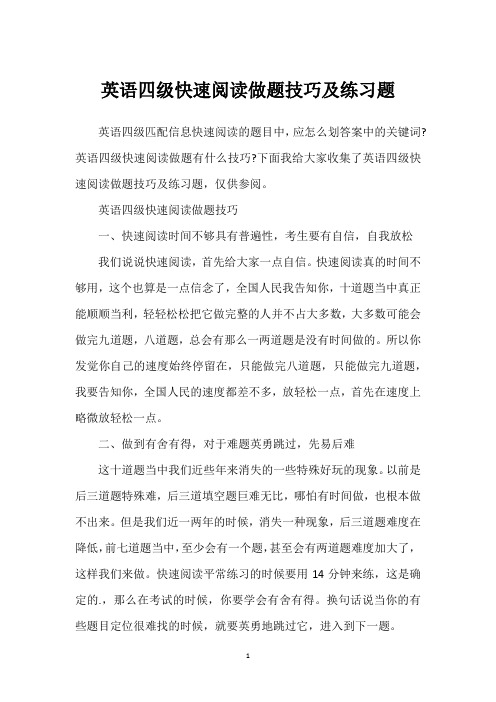 英语四级快速阅读做题技巧及练习题

英语四级匹配信息快速阅读的题目中，应怎么划答案中的关键词?英语四级快速阅读做题有什么技巧?下面我给大家收集了英语四级快速阅读做题技巧及练习题，仅供参阅。

英语四级快速阅读做题技巧

一、快速阅读时间不够具有普遍性，考生要有自信，自我放松

我们说说快速阅读，首先给大家一点自信。快速阅读真的时间不够用，这个也算是一点信念了，全国人民我告知你，十道题当中真正能顺顺当利，轻轻松松把它做完整的人并不占大多数，大多数可能会做完九道题，八道题，总会有那么一两道题是没有时间做的。所以你发觉你自己的速度始终停留在，只能做完八道题，只能做完九道题，我要告知你，全国人民的速度都差不多，放轻松一点，首先在速度上略微放轻松一点。

二、做到有舍有得，对于难题英勇跳过，先易后难

这十道题当中我们近些年来消失的一些特殊好玩的现象。以前是后三道题特殊难，后三道填空题巨难无比，哪怕有时间做，也根本做不出来。但是我们近一两年的时候，消失一种现象，后三道题难度在降低，前七道题当中，至少会有一个题，甚至会有两道题难度加大了，这样我们来做。快速阅读平常练习的时候要用 14 分钟来练，这是确定的.，那么在考试的时候，你要学会有舍有得。换句话说当你的有些题目定位很难找的时候，就要英勇地跳过它，进入到下一题。

1